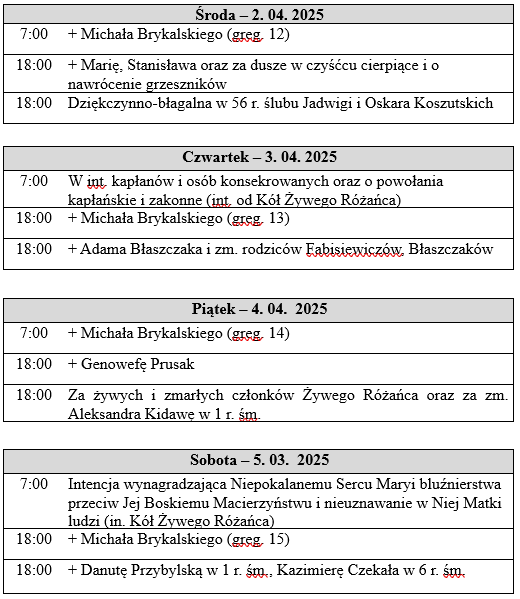 | Środa – 2. 04. 2025 | |
|---|---|
| 7:00 | + Michała Brykalskiego (greg. 12) |
| 18:00 | + Marię, Stanisława oraz za dusze w czyśćcu cierpiące i o nawrócenie grzeszników |
| 18:00 | Dziękczynno-błagalna w 56 r. ślubu Jadwigi i Oskara Koszutskich |

| Czwartek – 3. 04. 2025 | |
|---|---|
| 7:00 | W int. kapłanów i osób konsekrowanych oraz o powołania kapłańskie i zakonne (int. od Kół Żywego Różańca) |
| 18:00 | + Michała Brykalskiego (greg. 13) |
| 18:00 | + Adama Błaszczaka i zm. rodziców Fabisiewiczów, Błaszczaków |

| Piątek – 4. 04. 2025 | |
|---|---|
| 7:00 | + Michała Brykalskiego (greg. 14) |
| 18:00 | + Genowefę Prusak |
| 18:00 | Za żywych i zmarłych członków Żywego Różańca oraz za zm. Aleksandra Kidawę w 1 r. śm. |

| Sobota – 5. 03. 2025 | |
|---|---|
| 7:00 | Intencja wynagradzająca Niepokalanemu Sercu Maryi bluźnierstwa przeciw Jej Boskiemu Macierzyństwu i nieuznawanie w Niej Matki ludzi (in. Kół Żywego Różańca) |
| 18:00 | + Michała Brykalskiego (greg. 15) |
| 18:00 | + Danutę Przybylską w 1 r. śm., Kazimierę Czekała w 6 r. śm. |